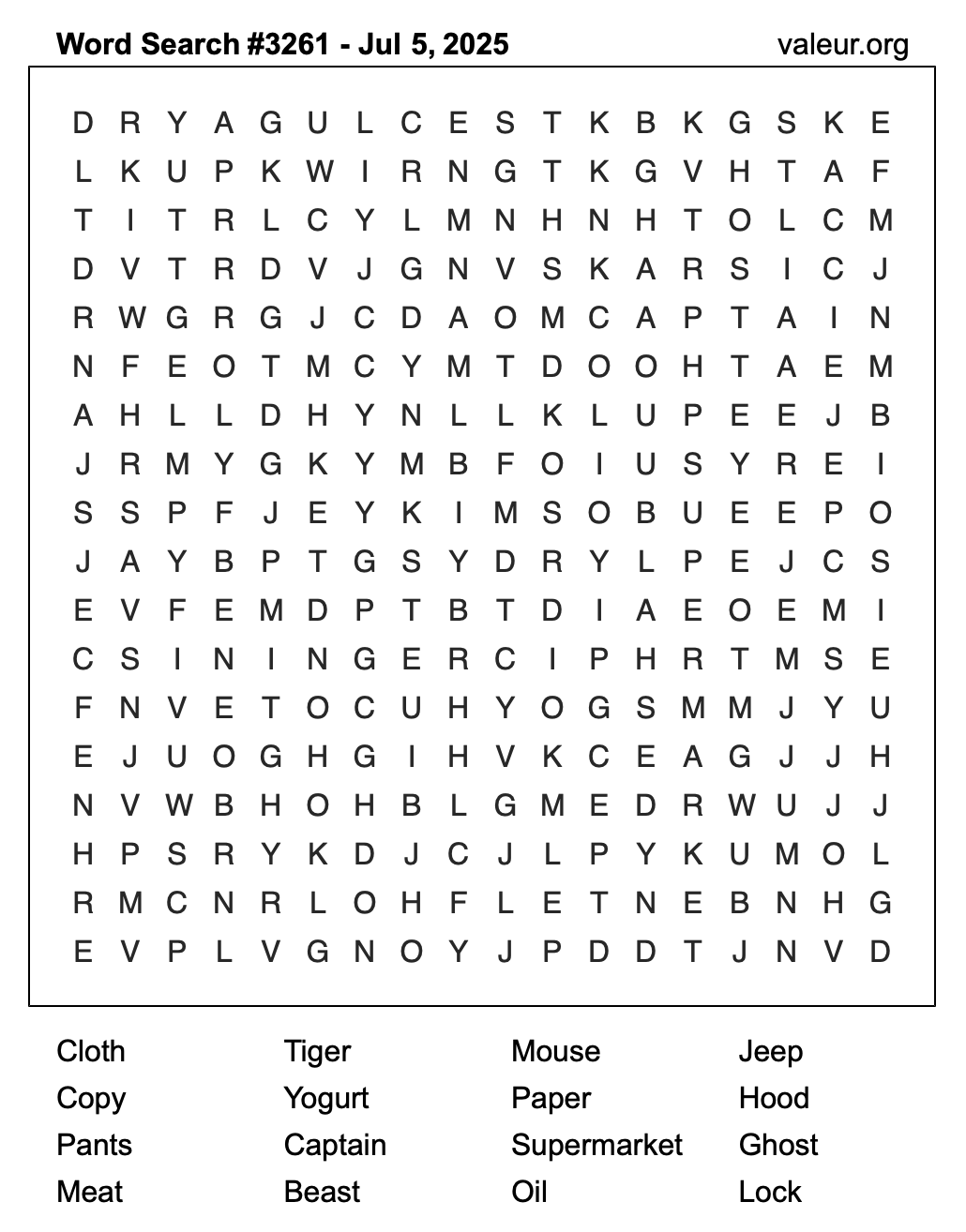 Word Search #3261 - Jul 5, 2025
valeur.org

D R Y A G U L C E S T K B K G S K E
L K U P K W I R N G T K G V H T A F
T I T R L C Y L M N H N H T O L C M
D V T R D V J G N V S K A R S I C J
R W G R G J C D A O M C A P T A I N
N F E O T M C Y M T D O O H T A E M
A H L L D H Y N L L K L U P E E J B
J R M Y G K Y M B F O I U S Y R E I
S S P F J E Y K I M S O B U E E P O
J A Y B P T G S Y D R Y L P E J C S
E V F E M D P T B T D I A E O E M I
C S I N I N G E R C I P H R T M S E
F N V E T O C U H Y O G S M M J Y U
E J U O G H G I H V K C E A G J J H
N V W B H O H B L G M E D R W U J J
H P S R Y K D J C J L P Y K U M O L
R M C N R L O H F L E T N E B N H G
E V P L V G N O Y J P D D T J N V D

Cloth
Copy
Pants
Meat

Tiger
Yogurt
Captain
Beast

Mouse
Paper
Supermarket
Oil

Jeep
Hood
Ghost
Lock